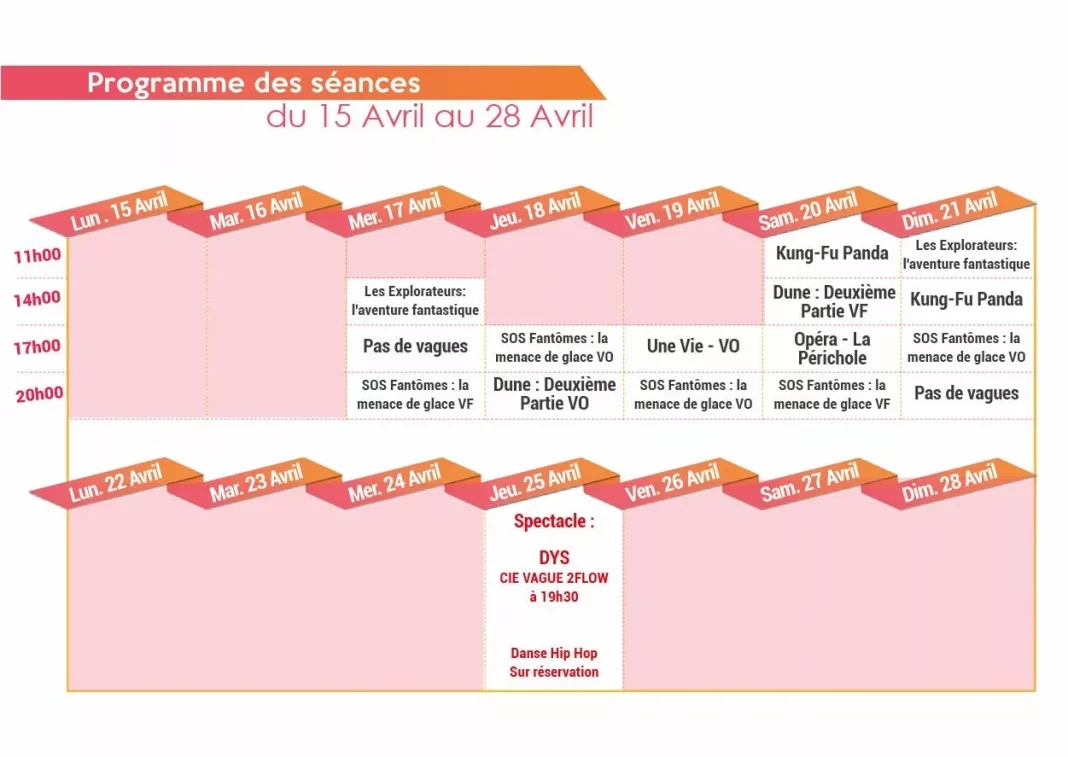 Programme des séances
du 15 Avril au 28 Avril

| | Lun. 15 Avril | Mar. 16 Avril | Mer. 17 Avril | Jeu. 18 Avril | Ven. 19 Avril | Sam. 20 Avril | Dim. 21 Avril |
|---|---|---|---|---|---|---|---|
| 11h00 | | | | | | Kung-Fu Panda | Les Explorateurs: l'aventure fantastique |
| 14h00 | | | Les Explorateurs: l'aventure fantastique | | | Dune : Deuxième Partie VF | Kung-Fu Panda |
| 17h00 | | | Pas de vagues | SOS Fantômes : la menace de glace VO | Une Vie - VO | Opéra - La Périchole | SOS Fantômes : la menace de glace VO |
| 20h00 | | | SOS Fantômes : la menace de glace VF | Dune : Deuxième Partie VO | SOS Fantômes : la menace de glace VO | SOS Fantômes : la menace de glace VF | Pas de vagues |

| Lun. 22 Avril | Mar. 23 Avril | Mer. 24 Avril | Jeu. 25 Avril | Ven. 26 Avril | Sam. 27 Avril | Dim. 28 Avril |
|---|---|---|---|---|---|---|
| | | | Spectacle : DYS CIE VAGUE 2FLOW à 19h30 Danse Hip Hop Sur réservation | | | |